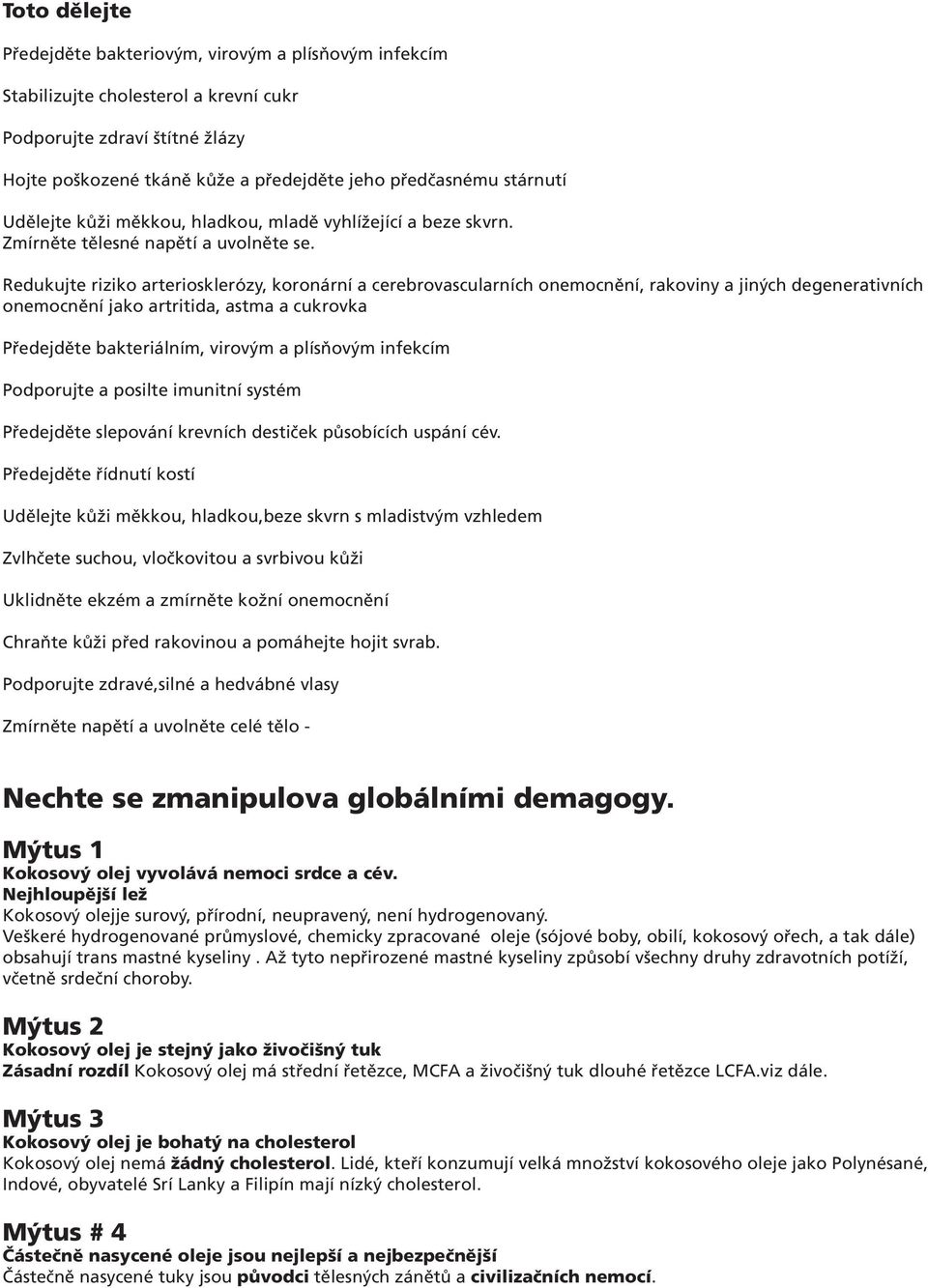 Toto dělejte

Předejděte bakteriovým, virovým a plísňovým infekcím

Stabilizujte cholesterol a krevní cukr

Podporujte zdraví štítné žlázy

Hojte poškozené tkáně kůže a předejděte jeho předčasnému stárnutí

Udělejte kůži měkkou, hladkou, mladě vyhlížející a beze skvrn.
Zmírněte tělesné napětí a uvolněte se.

Redukujte riziko arteriosklerózy, koronární a cerebrovascularních onemocnění, rakoviny a jiných degenerativních onemocnění jako artritida, astma a cukrovka

Předejděte bakteriálním, virovým a plísňovým infekcím

Podporujte a posilte imunitní systém

Předejděte slepování krevních destiček působících uspání cév.

Předejděte řídnutí kostí

Udělejte kůži měkkou, hladkou,beze skvrn s mladistvým vzhledem

Zvlhčete suchou, vločkovitou a svrbivou kůži

Uklidněte ekzém a zmírněte kožní onemocnění

Chraňte kůži před rakovinou a pomáhejte hojit svrab.

Podporujte zdravé,silné a hedvábné vlasy

Zmírněte napětí a uvolněte celé tělo -

Nechte se zmanipulova globálními demagogy.

Mýtus 1
Kokosový olej vyvolává nemoci srdce a cév.
Nejhloupější lež
Kokosový olejje surový, přírodní, neupravený, není hydrogenovaný.
Veškeré hydrogenované průmyslové, chemicky zpracované oleje (sójové boby, obilí, kokosový ořech, a tak dále) obsahují trans mastné kyseliny . Až tyto nepřirozené mastné kyseliny způsobí všechny druhy zdravotních potíží, včetně srdeční choroby.

Mýtus 2
Kokosový olej je stejný jako živočišný tuk
Zásadní rozdíl Kokosový olej má střední řetězce, MCFA a živočišný tuk dlouhé řetězce LCFA.viz dále.

Mýtus 3
Kokosový olej je bohatý na cholesterol
Kokosový olej nemá žádný cholesterol. Lidé, kteří konzumují velká množství kokosového oleje jako Polynésané, Indové, obyvatelé Srí Lanky a Filipín mají nízký cholesterol.

Mýtus # 4
Částečně nasycené oleje jsou nejlepší a nejbezpečnější
Částečně nasycené tuky jsou původci tělesných zánětů a civilizačních nemocí.